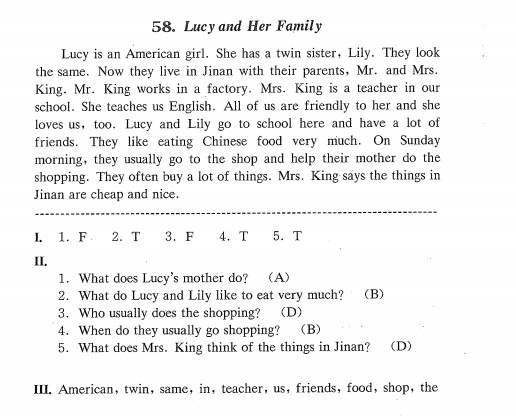 58. Lucy and Her Family

Lucy is an American girl. She has a twin sister, Lily. They look the same. Now they live in Jinan with their parents, Mr. and Mrs. King. Mr. King works in a factory. Mrs. King is a teacher in our school. She teaches us English. All of us are friendly to her and she loves us, too. Lucy and Lily go to school here and have a lot of friends. They like eating Chinese food very much. On Sunday morning, they usually go to the shop and help their mother do the shopping. They often buy a lot of things. Mrs. King says the things in Jinan are cheap and nice.

I. 1. F 2. T 3. F 4. T 5. T

II.
1. What does Lucy's mother do? (A)
2. What do Lucy and Lily like to eat very much? (B)
3. Who usually does the shopping? (D)
4. When do they usually go shopping? (B)
5. What does Mrs. King think of the things in Jinan? (D)

III. American, twin, same, in, teacher, us, friends, food, shop, the